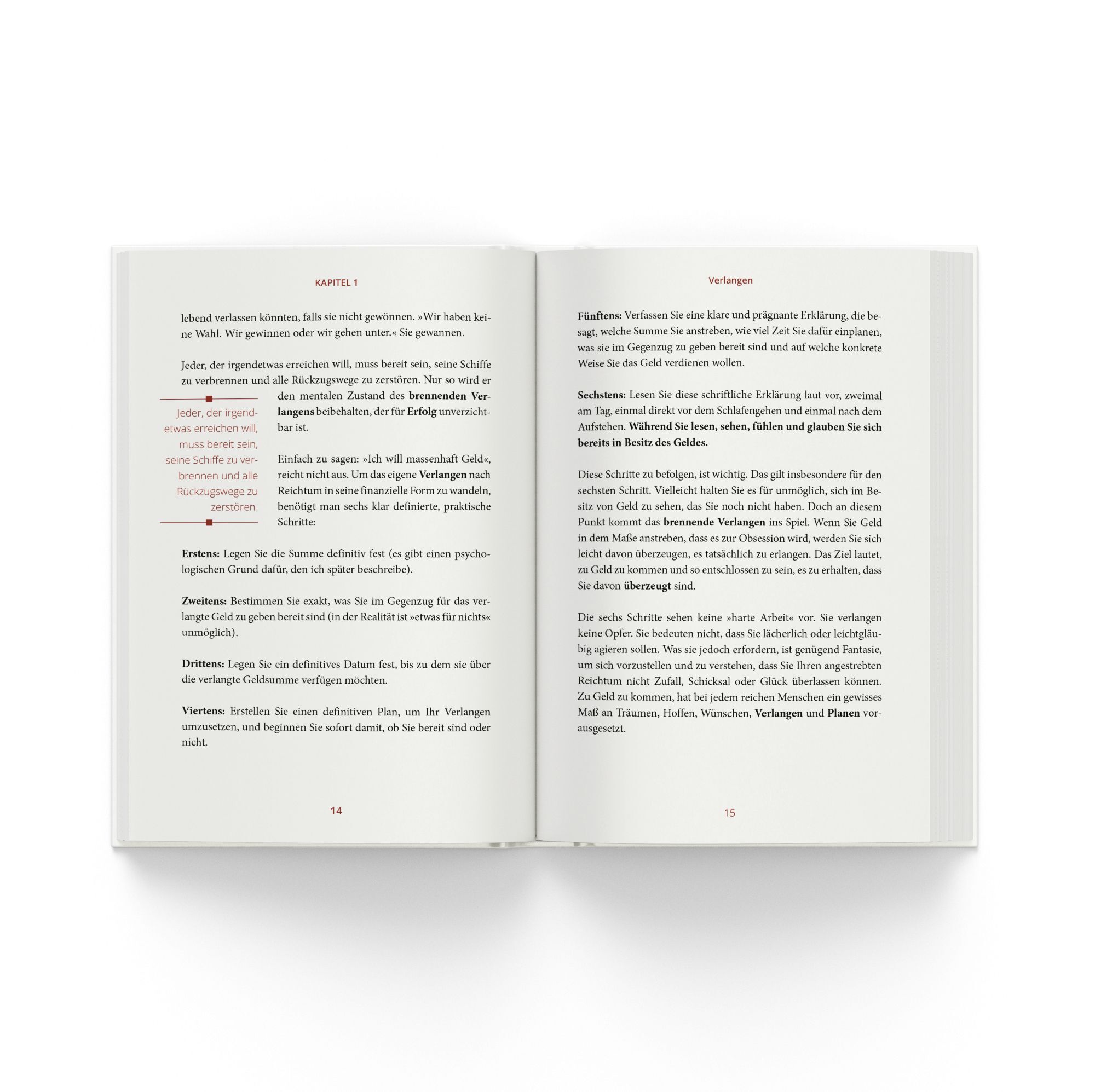 KAPITEL 1

lebend verlassen könnten, falls sie nicht gewönnen. »Wir haben keine Wahl. Wir gewinnen oder wir gehen unter.« Sie gewannen.

Jeder, der irgendetwas erreichen will, muss bereit sein, seine Schiffe zu verbrennen und alle Rückzugswege zu zerstören. Nur so wird er den mentalen Zustand des brennenden Verlangens beibehalten, der für Erfolg unverzichtbar ist.

Jeder, der irgendetwas erreichen will, muss bereit sein, seine Schiffe zu verbrennen und alle Rückzugswege zu zerstören.

Einfach zu sagen: »Ich will massenhaft Geld«, reicht nicht aus. Um das eigene Verlangen nach Reichtum in seine finanzielle Form zu wandeln, benötigt man sechs klar definierte, praktische Schritte:

Erstens: Legen Sie die Summe definitiv fest (es gibt einen psychologischen Grund dafür, den ich später beschreibe).

Zweitens: Bestimmen Sie exakt, was Sie im Gegenzug für das verlangte Geld zu geben bereit sind (in der Realität ist »etwas für nichts« unmöglich).

Drittens: Legen Sie ein definitives Datum fest, bis zu dem sie über die verlangte Geldsumme verfügen möchten.

Viertens: Erstellen Sie einen definitiven Plan, um Ihr Verlangen umzusetzen, und beginnen Sie sofort damit, ob Sie bereit sind oder nicht.

14

Verlangen

Fünftens: Verfassen Sie eine klare und prägnante Erklärung, die besagt, welche Summe Sie anstreben, wie viel Zeit Sie dafür einplanen, was sie im Gegenzug zu geben bereit sind und auf welche konkrete Weise Sie das Geld verdienen wollen.

Sechstens: Lesen Sie diese schriftliche Erklärung laut vor, zweimal am Tag, einmal direkt vor dem Schlafengehen und einmal nach dem Aufstehen. Während Sie lesen, sehen, fühlen und glauben Sie sich bereits in Besitz des Geldes.

Diese Schritte zu befolgen, ist wichtig. Das gilt insbesondere für den sechsten Schritt. Vielleicht halten Sie es für unmöglich, sich im Besitz von Geld zu sehen, das Sie noch nicht haben. Doch an diesem Punkt kommt das brennende Verlangen ins Spiel. Wenn Sie Geld in dem Maße anstreben, dass es zur Obsession wird, werden Sie sich leicht davon überzeugen, es tatsächlich zu erlangen. Das Ziel lautet, zu Geld zu kommen und so entschlossen zu sein, es zu erhalten, dass Sie davon überzeugt sind.

Die sechs Schritte sehen keine »harte Arbeit« vor. Sie verlangen keine Opfer. Sie bedeuten nicht, dass Sie lächerlich oder leichtgläubig agieren sollen. Was sie jedoch erfordern, ist genügend Fantasie, um sich vorzustellen und zu verstehen, dass Sie Ihren angestrebten Reichtum nicht Zufall, Schicksal oder Glück überlassen können. Zu Geld zu kommen, hat bei jedem reichen Menschen ein gewisses Maß an Träumen, Hoffen, Wünschen, Verlangen und Planen vorausgesetzt.

15